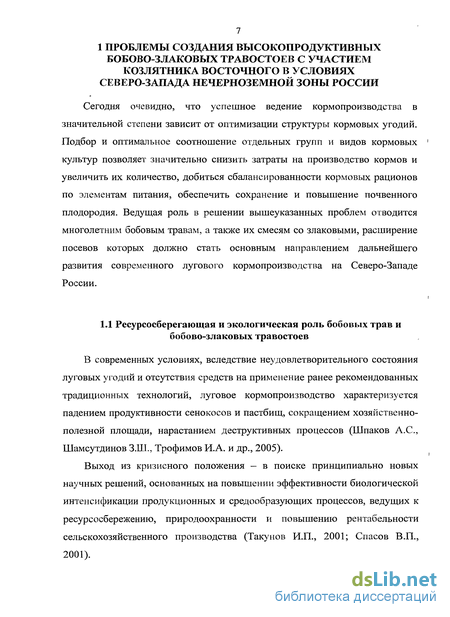 7

1 ПРОБЛЕМЫ СОЗДАНИЯ ВЫСОКОПРОДУКТИВНЫХ БОБОВО-ЗЛАКОВЫХ ТРАВОСТОЕВ С УЧАСТИЕМ КОЗЛЯТНИКА ВОСТОЧНОГО В УСЛОВИЯХ СЕВЕРО-ЗАПАДА НЕЧЕРНОЗЕМНОЙ ЗОНЫ РОССИИ

Сегодня очевидно, что успешное ведение кормопроизводства в значительной степени зависит от оптимизации структуры кормовых угодий. Подбор и оптимальное соотношение отдельных групп и видов кормовых культур позволяет значительно снизить затраты на производство кормов и увеличить их количество, добиться сбалансированности кормовых рационов по элементам питания, обеспечить сохранение и повышение почвенного плодородия. Ведущая роль в решении вышеуказанных проблем отводится многолетним бобовым травам, а также их смесям со злаковыми, расширение посевов которых должно стать основным направлением дальнейшего развития современного лугового кормопроизводства на Северо-Западе России.

1.1 Ресурсосберегающая и экологическая роль бобовых трав и бобово-злаковых травостоев

В современных условиях, вследствие неудовлетворительного состояния луговых угодий и отсутствия средств на применение ранее рекомендованных традиционных технологий, луговое кормопроизводство характеризуется падением продуктивности сенокосов и пастбищ, сокращением хозяйственно-полезной площади, нарастанием деструктивных процессов (Шпаков А.С., Шамсутдинов З.Ш., Трофимов И.А. и др., 2005).

Выход из кризисного положения – в поиске принципиально новых научных решений, основанных на повышении эффективности биологической интенсификации продукционных и средообразующих процессов, ведущих к ресурсосбережению, природоохранности и повышению рентабельности сельскохозяйственного производства (Такунов И.П., 2001; Спасов В.П., 2001).

dsLib.net
библиотека диссертаций